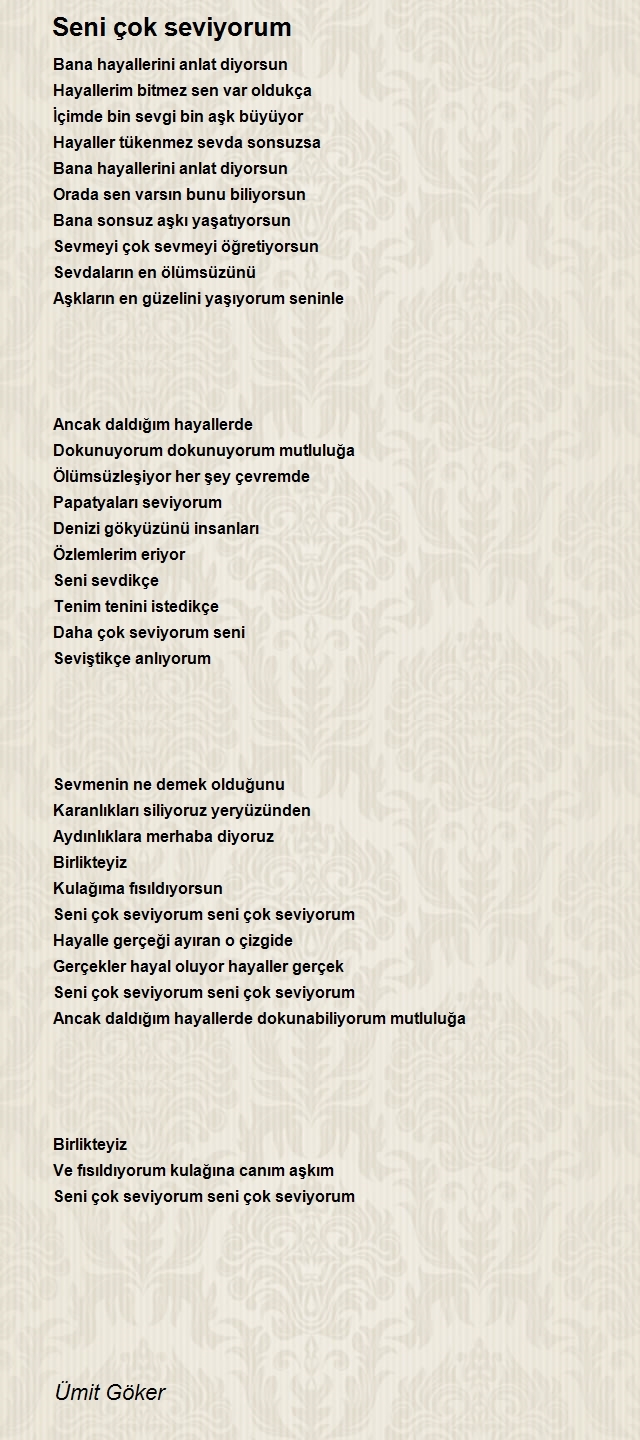 Seni çok seviyorum

Bana hayallerini anlat diyorsun
Hayallerim bitmez sen var oldukça
İçimde bin sevgi bin aşk büyüyor
Hayaller tükenmez sevda sonsuzsa
Bana hayallerini anlat diyorsun
Orada sen varsın bunu biliyorsun
Bana sonsuz aşkı yaşatıyorsun
Sevmeyi çok sevmeyi öğretiyorsun
Sevdaların en ölümsüzünü
Aşkların en güzelini yaşıyorum seninle

Ancak daldığım hayallerde
Dokunuyorum dokunuyorum mutluluğa
Ölümsüzleşiyor her şey çevremde
Papatyaları seviyorum
Denizi gökyüzünü insanları
Özlemlerim eriyor
Seni sevdikçe
Tenim tenini istedikçe
Daha çok seviyorum seni
Seviştikçe anlıyorum

Sevmenin ne demek olduğunu
Karanlıkları siliyoruz yeryüzünden
Aydınlıklara merhaba diyoruz
Birlikteyiz
Kulağıma fısıldıyorsun
Seni çok seviyorum seni çok seviyorum
Hayalle gerçeği ayıran o çizgide
Gerçekler hayal oluyor hayaller gerçek
Seni çok seviyorum seni çok seviyorum
Ancak daldığım hayallerde dokunabiliyorum mutluluğa

Birlikteyiz
Ve fısıldıyorum kulağına canım aşkım
Seni çok seviyorum seni çok seviyorum

Ümit Göker